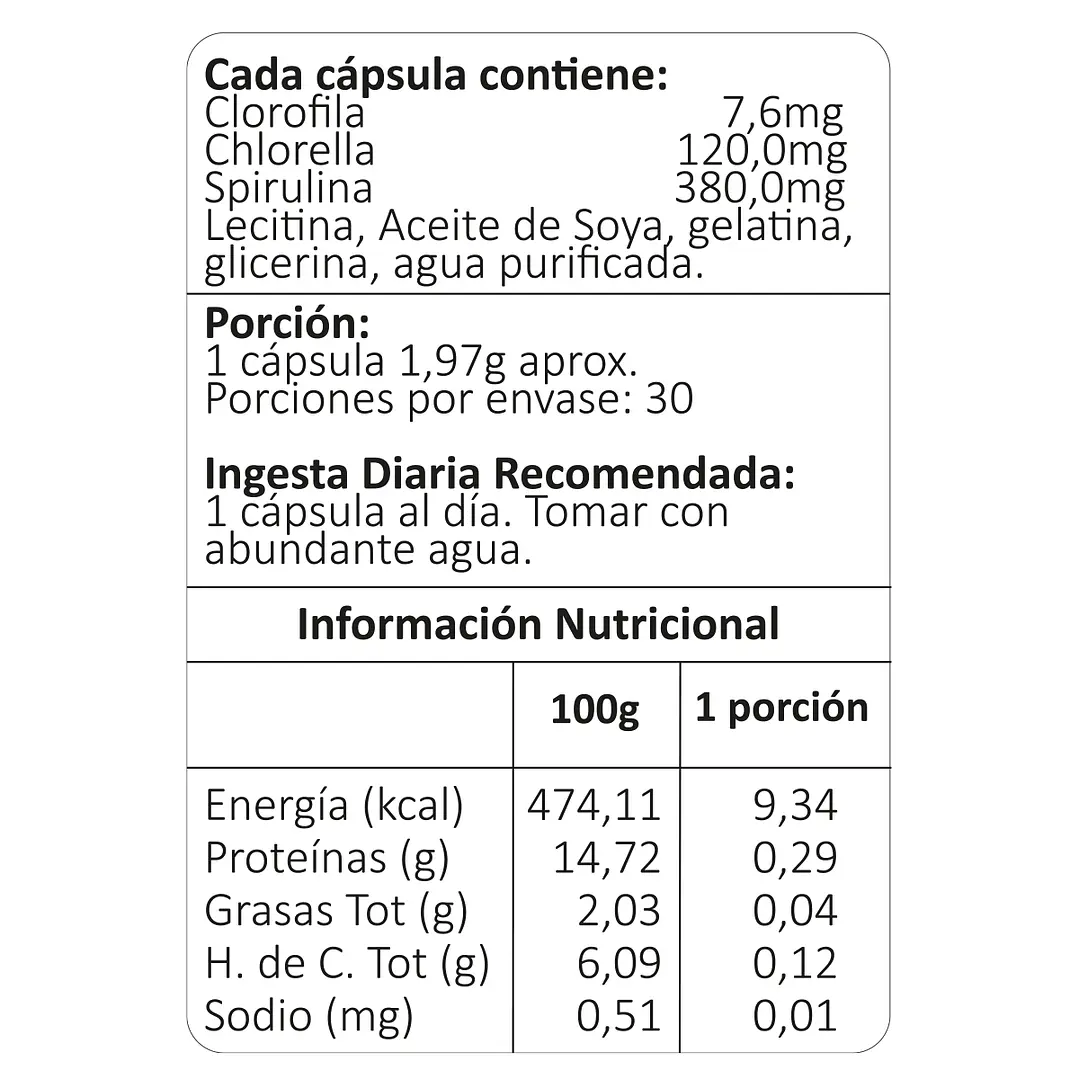 Cada cápsula contiene:
Clorofila 7,6mg
Chlorella 120,0mg
Spirulina 380,0mg
Lecitina, Aceite de Soya, gelatina, glicerina, agua purificada.

Porción:
1 cápsula 1,97g aprox.
Porciones por envase: 30

Ingesta Diaria Recomendada:
1 cápsula al día. Tomar con abundante agua.

Información Nutricional

| | 100g | 1 porción |
|---|---|---|
| Energía (kcal) | 474,11 | 9,34 |
| Proteínas (g) | 14,72 | 0,29 |
| Grasas Tot (g) | 2,03 | 0,04 |
| H. de C. Tot (g) | 6,09 | 0,12 |
| Sodio (mg) | 0,51 | 0,01 |